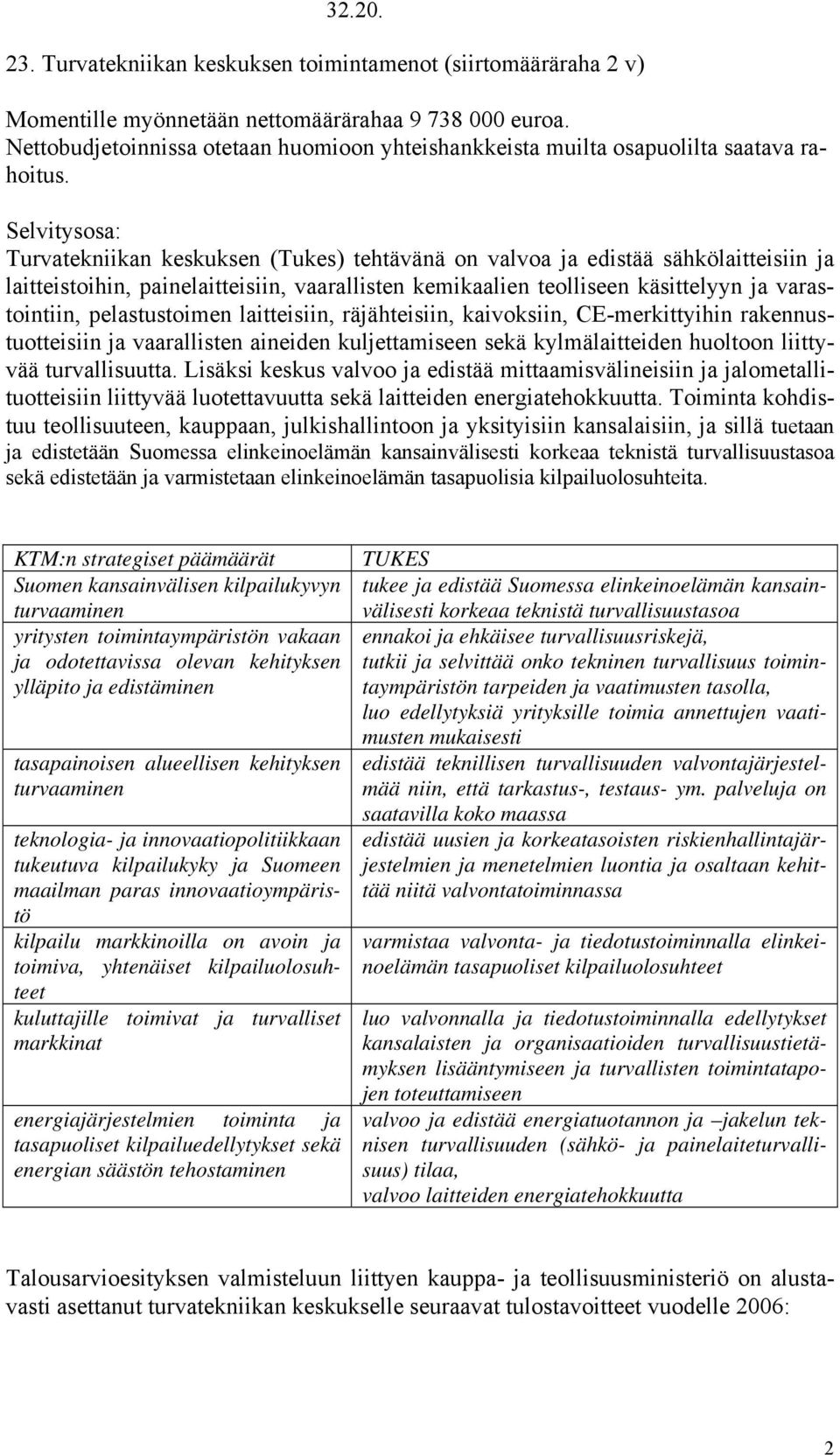 32.20.

23. Turvatekniikan keskuksen toimintamenot (siirtomääräraha 2 v)

Momentille myönnetään nettomäärärahaa 9 738 000 euroa.
Nettobudjetoinnissa otetaan huomioon yhteishankkeista muilta osapuolilta saatava rahoitus.

Selvitysosa:
Turvatekniikan keskuksen (Tukes) tehtävänä on valvoa ja edistää sähkölaitteisiin ja laitteistoihin, painelaitteisiin, vaarallisten kemikaalien teolliseen käsittelyyn ja varastointiin, pelastustoimen laitteisiin, räjähteisiin, kaivoksiin, CE-merkittyihin rakennustuotteisiin ja vaarallisten aineiden kuljettamiseen sekä kylmälaitteiden huoltoon liittyvää turvallisuutta. Lisäksi keskus valvoo ja edistää mittaamisvälineisiin ja jalometallituotteisiin liittyvää luotettavuutta sekä laitteiden energiatehokkuutta. Toiminta kohdistuu teollisuuteen, kauppaan, julkishallintoon ja yksityisiin kansalaisiin, ja sillä tuetaan ja edistetään Suomessa elinkeinoelämän kansainvälisesti korkeaa teknistä turvallisuustasoa sekä edistetään ja varmistetaan elinkeinoelämän tasapuolisia kilpailuolosuhteita.

| KTM:n strategiset päämäärät | TUKES |
|---|---|
| Suomen kansainvälisen kilpailukyvyn turvaaminen | tukee ja edistää Suomessa elinkeinoelämän kansainvälisesti korkeaa teknistä turvallisuustasoa |
| yritysten toimintaympäristön vakaan ja odotettavissa olevan kehityksen ylläpito ja edistäminen | ennakoi ja ehkäisee turvallisuusriskejä, tutkii ja selvittää onko tekninen turvallisuus toimintaympäristön tarpeiden ja vaatimusten tasolla, luo edellytyksiä yrityksille toimia annettujen vaatimusten mukaisesti |
| tasapainoisen alueellisen kehityksen turvaaminen | edistää teknillisen turvallisuuden valvontajärjestelmää niin, että tarkastus-, testaus- ym. palveluja on saatavilla koko maassa |
| teknologia- ja innovaatiopolitiikkaan tukeutuva kilpailukyky ja Suomeen maailman paras innovaatioympäristö | edistää uusien ja korkeatasoisten riskienhallintajärjestelmien ja menetelmien luontia ja osaltaan kehittää niitä valvontatoiminnassa |
| kilpailu markkinoilla on avoin ja toimiva, yhtenäiset kilpailuolosuhteet | varmistaa valvonta- ja tiedotustoiminnalla elinkeinoelämän tasapuoliset kilpailuolosuhteet |
| kuluttajille toimivat ja turvalliset markkinat | luo valvonnalla ja tiedotustoiminnalla edellytykset kansalaisten ja organisaatioiden turvallisuustietämyksen lisääntymiseen ja turvallisten toimintatapojen toteuttamiseen |
| energiajärjestelmien toiminta ja tasapuoliset kilpailuedellytykset sekä energian säästön tehostaminen | valvoo ja edistää energiatuotannon ja –jakelun teknisen turvallisuuden (sähkö- ja painelaiteturvallisuus) tilaa, valvoo laitteiden energiatehokkuutta |

Talousarvioesityksen valmisteluun liittyen kauppa- ja teollisuusministeriö on alustavasti asettanut turvatekniikan keskukselle seuraavat tulostavoitteet vuodelle 2006:

2